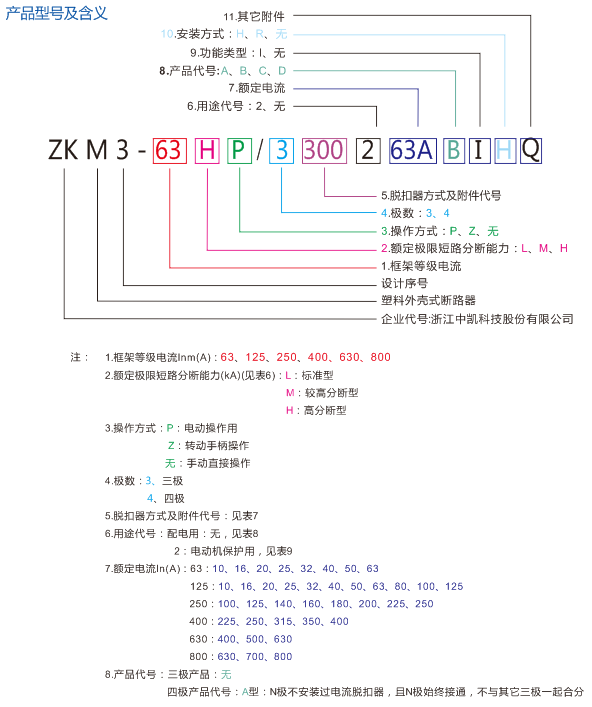 产品型号及含义

11.其它附件
10.安装方式：H、R、无
9.功能类型：I、无
8.产品代号：A、B、C、D
7.额定电流
6.用途代号：2、无

ZK M 3 - 63 H P / 3 300 2 63A B I H Q

5.脱扣器方式及附件代号
4.极数：3、4
3.操作方式：P、Z、无
2.额定极限短路分断能力：L、M、H
1.框架等级电流
设计序号
塑料外壳式断路器
企业代号：浙江中凯科技股份有限公司

注： 1.框架等级电流Inm(A)：63、125、250、400、630、800
2.额定极限短路分断能力(kA)(见表6)：L：标准型
M：较高分断型
H：高分断型
3.操作方式：P：电动操作用
Z：转动手柄操作
无：手动直接操作
4.极数：3、三极
4、四极
5.脱扣器方式及附件代号：见表7
6.用途代号：配电用：无，见表8
2：电动机保护用，见表9
7.额定电流In(A)：63：10、16、20、25、32、40、50、63
125：10、16、20、25、32、40、50、63、80、100、125
250：100、125、140、160、180、200、225、250
400：225、250、315、350、400
630：400、500、630
800：630、700、800
8.产品代号：三极产品：无
四极产品代号：A型：N极不安装过电流脱扣器，且N极始终接通，不与其它三极一起合分